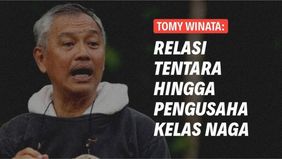 TOMY WINATA:

RELASI TENTARA HINGGA PENGUSAHA KELAS NAGA